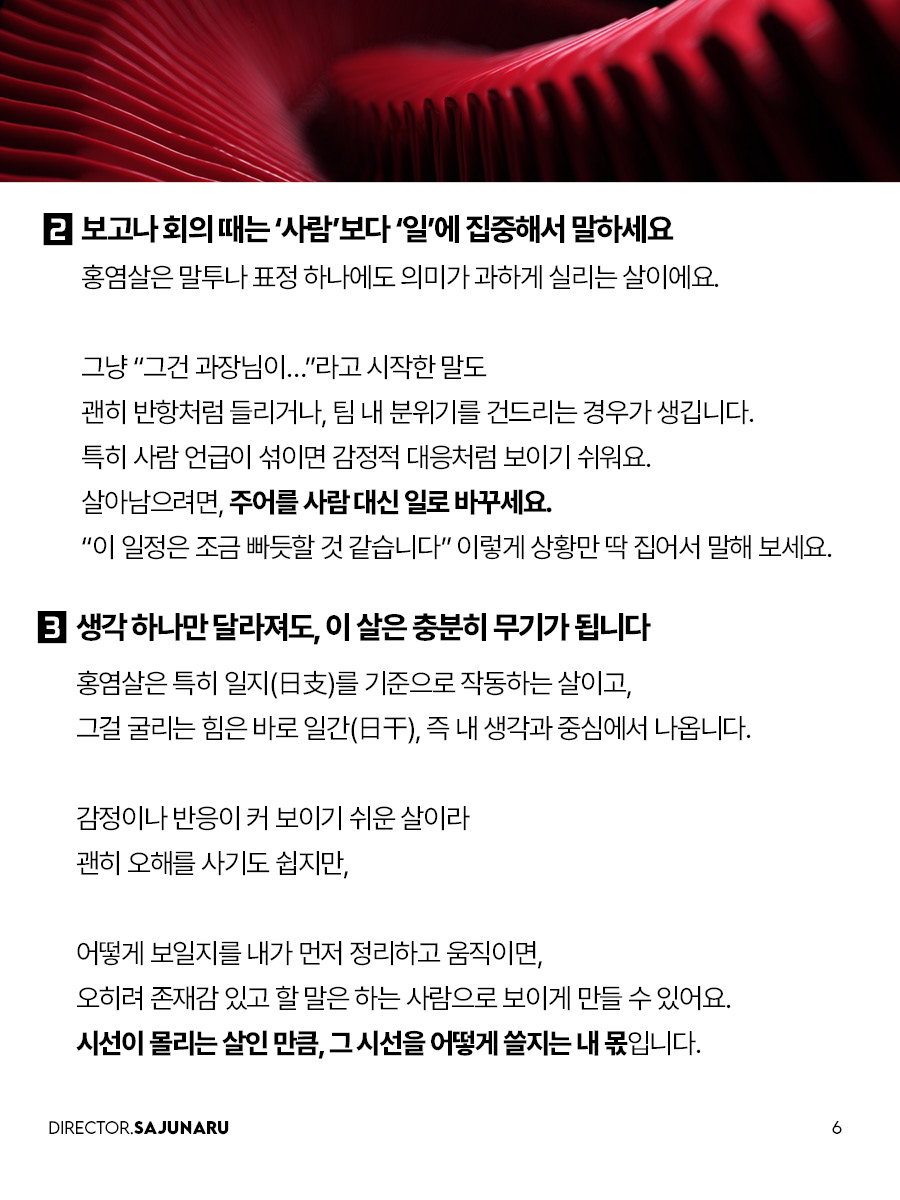 2 보고나 회의 때는 '사람'보다 '일'에 집중해서 말하세요

홍염살은 말투나 표정 하나에도 의미가 과하게 실리는 살이에요.

그냥 "그건 과장님이…"라고 시작한 말도
괜히 반항처럼 들리거나, 팀 내 분위기를 건드리는 경우가 생깁니다.
특히 사람 언급이 섞이면 감정적 대응처럼 보이기 쉬워요.
살아남으려면, 주어를 사람 대신 일로 바꾸세요.
"이 일정은 조금 빠듯할 것 같습니다" 이렇게 상황만 딱 집어서 말해 보세요.

3 생각 하나만 달라져도, 이 살은 충분히 무기가 됩니다

홍염살은 특히 일지(日支)를 기준으로 작동하는 살이고,
그걸 굴리는 힘은 바로 일간(日干), 즉 내 생각과 중심에서 나옵니다.

감정이나 반응이 커 보이기 쉬운 살이라
괜히 오해를 사기도 쉽지만,

어떻게 보일지를 내가 먼저 정리하고 움직이면,
오히려 존재감 있고 할 말은 하는 사람으로 보이게 만들 수 있어요.
시선이 몰리는 살인 만큼, 그 시선을 어떻게 쓸지는 내 몫입니다.

DIRECTOR.SAJUNARU

6